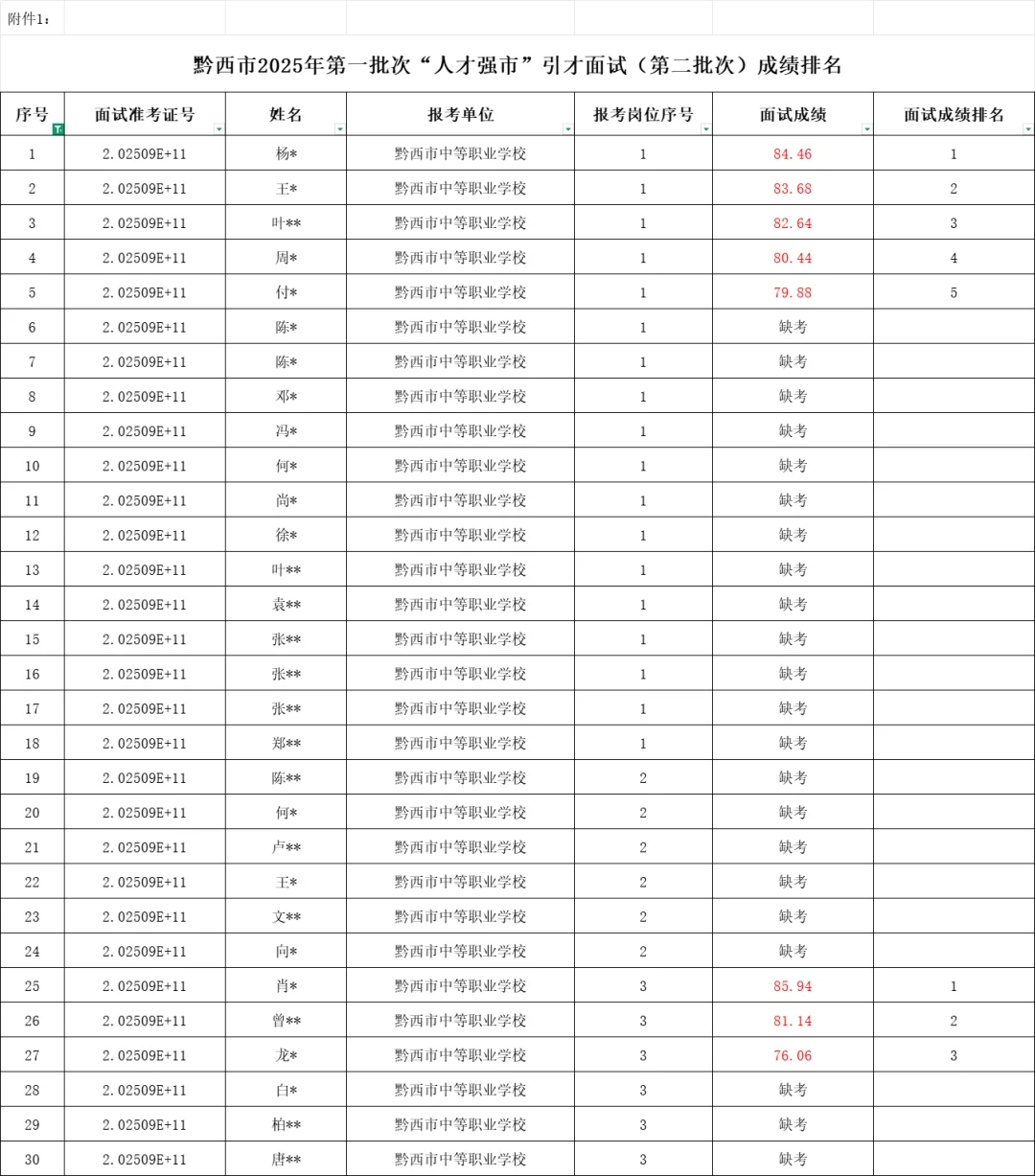 附件1：

黔西市2025年第一批次“人才强市”引才面试（第二批次）成绩排名

| 序号 | 面试准考证号 | 姓名 | 报考单位 | 报考岗位序号 | 面试成绩 | 面试成绩排名 |
|---|---|---|---|---|---|---|
| 1 | 2.02509E+11 | 杨* | 黔西市中等职业学校 | 1 | 84.46 | 1 |
| 2 | 2.02509E+11 | 王* | 黔西市中等职业学校 | 1 | 83.68 | 2 |
| 3 | 2.02509E+11 | 叶** | 黔西市中等职业学校 | 1 | 82.64 | 3 |
| 4 | 2.02509E+11 | 周* | 黔西市中等职业学校 | 1 | 80.44 | 4 |
| 5 | 2.02509E+11 | 付* | 黔西市中等职业学校 | 1 | 79.88 | 5 |
| 6 | 2.02509E+11 | 陈* | 黔西市中等职业学校 | 1 | 缺考 | |
| 7 | 2.02509E+11 | 陈* | 黔西市中等职业学校 | 1 | 缺考 | |
| 8 | 2.02509E+11 | 邓* | 黔西市中等职业学校 | 1 | 缺考 | |
| 9 | 2.02509E+11 | 冯* | 黔西市中等职业学校 | 1 | 缺考 | |
| 10 | 2.02509E+11 | 何* | 黔西市中等职业学校 | 1 | 缺考 | |
| 11 | 2.02509E+11 | 尚* | 黔西市中等职业学校 | 1 | 缺考 | |
| 12 | 2.02509E+11 | 徐* | 黔西市中等职业学校 | 1 | 缺考 | |
| 13 | 2.02509E+11 | 叶** | 黔西市中等职业学校 | 1 | 缺考 | |
| 14 | 2.02509E+11 | 袁** | 黔西市中等职业学校 | 1 | 缺考 | |
| 15 | 2.02509E+11 | 张** | 黔西市中等职业学校 | 1 | 缺考 | |
| 16 | 2.02509E+11 | 张** | 黔西市中等职业学校 | 1 | 缺考 | |
| 17 | 2.02509E+11 | 张** | 黔西市中等职业学校 | 1 | 缺考 | |
| 18 | 2.02509E+11 | 郑** | 黔西市中等职业学校 | 1 | 缺考 | |
| 19 | 2.02509E+11 | 陈** | 黔西市中等职业学校 | 2 | 缺考 | |
| 20 | 2.02509E+11 | 何* | 黔西市中等职业学校 | 2 | 缺考 | |
| 21 | 2.02509E+11 | 卢** | 黔西市中等职业学校 | 2 | 缺考 | |
| 22 | 2.02509E+11 | 王* | 黔西市中等职业学校 | 2 | 缺考 | |
| 23 | 2.02509E+11 | 文** | 黔西市中等职业学校 | 2 | 缺考 | |
| 24 | 2.02509E+11 | 向* | 黔西市中等职业学校 | 2 | 缺考 | |
| 25 | 2.02509E+11 | 肖* | 黔西市中等职业学校 | 3 | 85.94 | 1 |
| 26 | 2.02509E+11 | 曾** | 黔西市中等职业学校 | 3 | 81.14 | 2 |
| 27 | 2.02509E+11 | 龙* | 黔西市中等职业学校 | 3 | 76.06 | 3 |
| 28 | 2.02509E+11 | 白* | 黔西市中等职业学校 | 3 | 缺考 | |
| 29 | 2.02509E+11 | 柏** | 黔西市中等职业学校 | 3 | 缺考 | |
| 30 | 2.02509E+11 | 唐** | 黔西市中等职业学校 | 3 | 缺考 | |